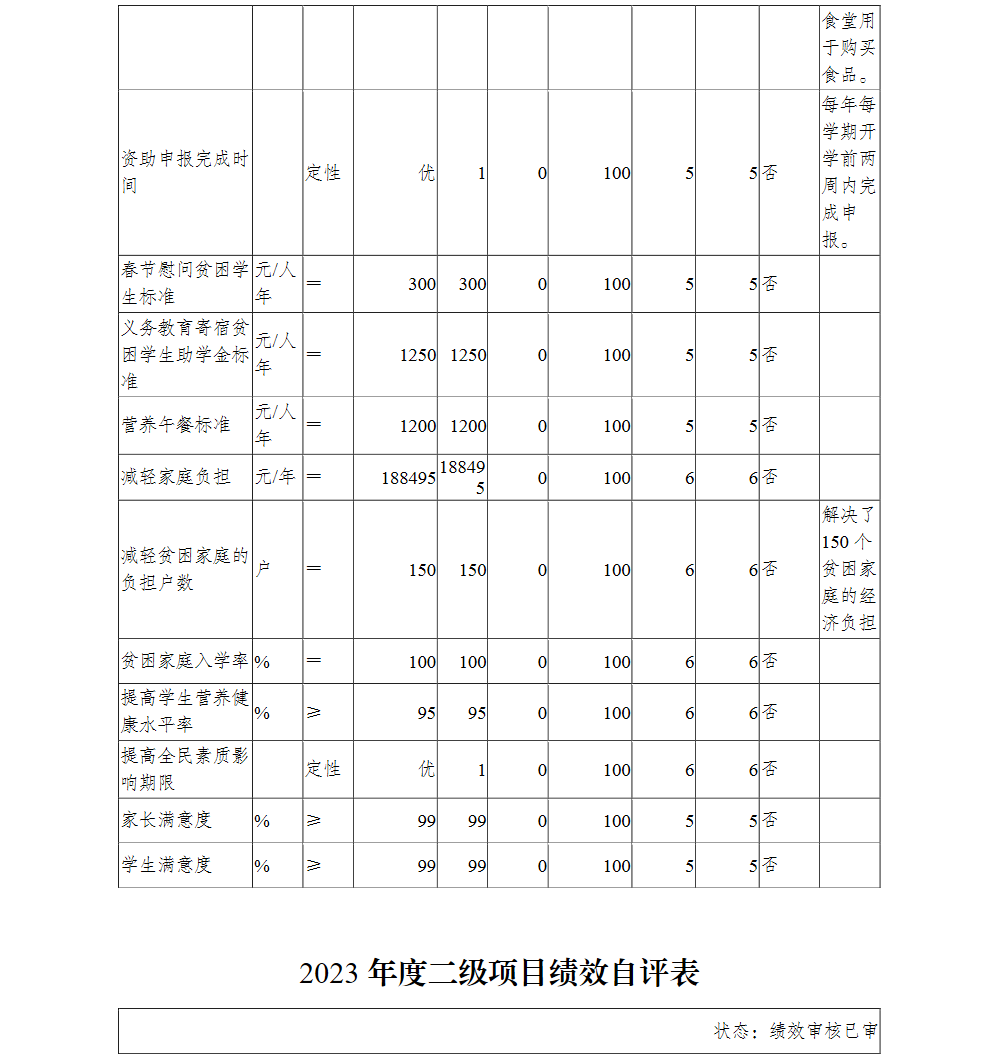 |  |  |  |  |  |  |  |  |  |  |  |
|---|---|---|---|---|---|---|---|---|---|---|
|  |  |  |  |  |  |  |  |  |  | 食堂用于购买食品。 |
| 资助申报完成时间 |  | 定性 | 优 | 1 | 0 | 100 | 5 | 5 | 否 | 每年每学期开学前两周内完成申报。 |
| 春节慰问贫困学生标准 | 元/人年 | ＝ | 300 | 300 | 0 | 100 | 5 | 5 | 否 |  |
| 义务教育寄宿贫困学生助学金标准 | 元/人年 | ＝ | 1250 | 1250 | 0 | 100 | 5 | 5 | 否 |  |
| 营养午餐标准 | 元/人年 | ＝ | 1200 | 1200 | 0 | 100 | 5 | 5 | 否 |  |
| 减轻家庭负担 | 元/年 | ＝ | 188495 | 188495 | 0 | 100 | 6 | 6 | 否 |  |
| 减轻贫困家庭的负担户数 | 户 | ＝ | 150 | 150 | 0 | 100 | 6 | 6 | 否 | 解决了150个贫困家庭的经济负担 |
| 贫困家庭入学率 | % | ＝ | 100 | 100 | 0 | 100 | 6 | 6 | 否 |  |
| 提高学生营养健康水平率 | % | ≥ | 95 | 95 | 0 | 100 | 6 | 6 | 否 |  |
| 提高全民素质影响期限 |  | 定性 | 优 | 1 | 0 | 100 | 6 | 6 | 否 |  |
| 家长满意度 | % | ≥ | 99 | 99 | 0 | 100 | 5 | 5 | 否 |  |
| 学生满意度 | % | ≥ | 99 | 99 | 0 | 100 | 5 | 5 | 否 |  |

2023 年度二级项目绩效自评表

状态：绩效审核已审